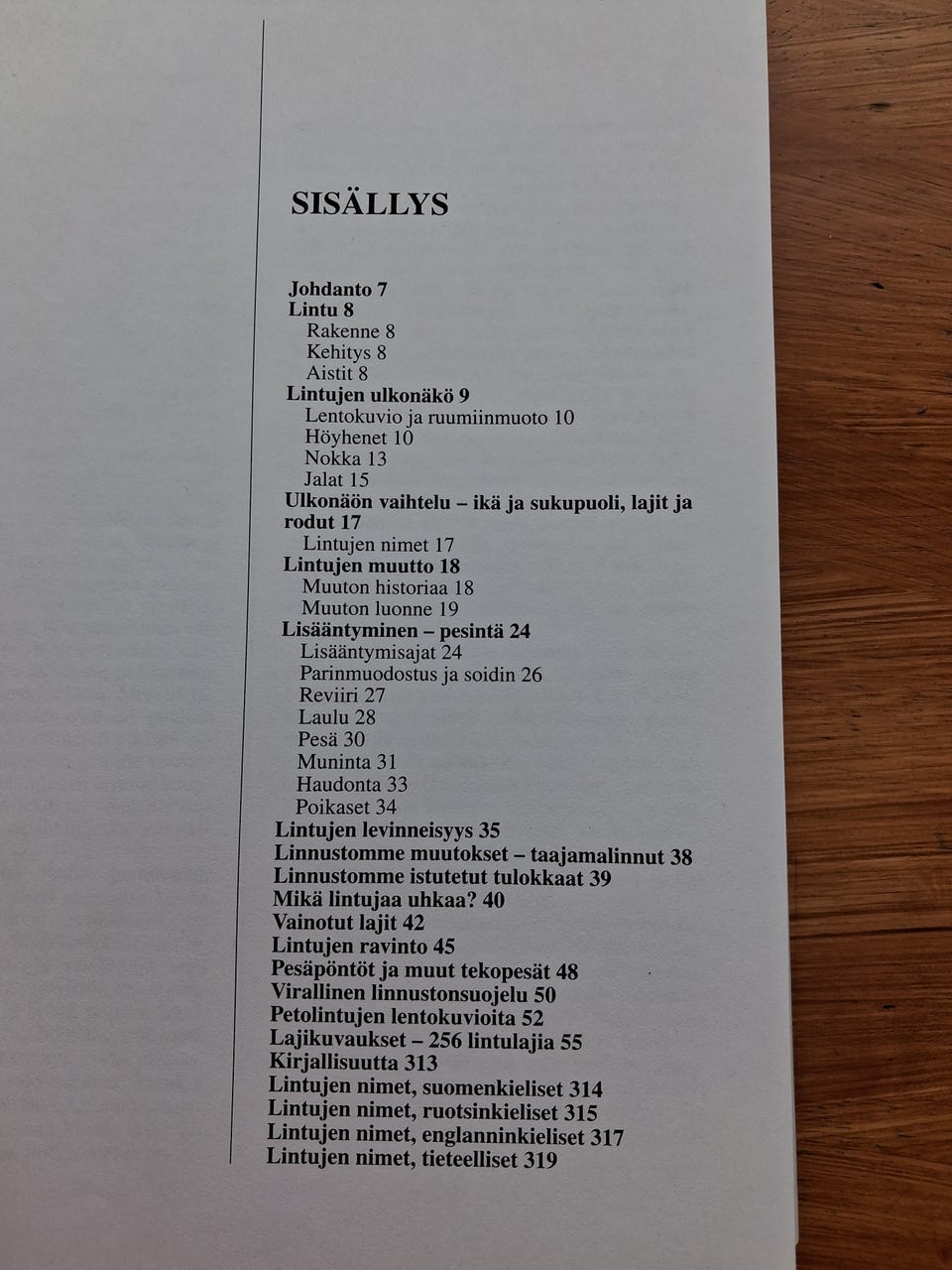 SISÄLLYS

Johdanto 7
Lintu 8
Rakenne 8
Kehitys 8
Aistit 8
Lintujen ulkonäkö 9
Lentokuvio ja ruumiinmuoto 10
Höyhenet 10
Nokka 13
Jalat 15
Ulkonäön vaihtelu – ikä ja sukupuoli, lajit ja rodut 17
Lintujen nimet 17
Lintujen muutto 18
Muuton historiaa 18
Muuton luonne 19
Lisääntyminen – pesintä 24
Lisääntymisajat 24
Parinmuodostus ja soidin 26
Reviiri 27
Laulu 28
Pesä 30
Muninta 31
Haudonta 33
Poikaset 34
Lintujen levinneisyys 35
Linnustomme muutokset – taajamalinnut 38
Linnustomme istutetut tulokkaat 39
Mikä lintujaa uhkaa? 40
Vainotut lajit 42
Lintujen ravinto 45
Pesäpöntöt ja muut tekopesät 48
Virallinen linnustonsuojelu 50
Petolintujen lentokuvioita 52
Lajikuvaukset – 256 lintulajia 55
Kirjallisuutta 313
Lintujen nimet, suomenkieliset 314
Lintujen nimet, ruotsinkieliset 315
Lintujen nimet, englanninkieliset 317
Lintujen nimet, tieteelliset 319